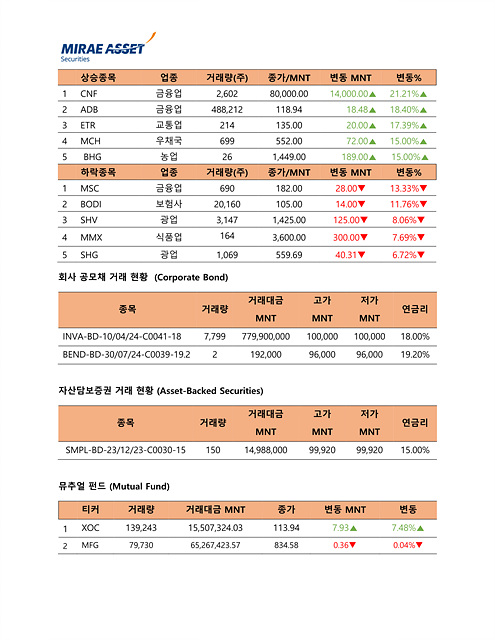 MIRAE ASSET
Securities

| | 상승종목 | 업종 | 거래량(주) | 종가/MNT | 변동 MNT | 변동% |
|---|---|---|---|---|---|---|
| 1 | CNF | 금융업 | 2,602 | 80,000.00 | 14,000.00▲ | 21.21%▲ |
| 2 | ADB | 금융업 | 488,212 | 118.94 | 18.48▲ | 18.40%▲ |
| 3 | ETR | 교통업 | 214 | 135.00 | 20.00▲ | 17.39%▲ |
| 4 | MCH | 우채국 | 699 | 552.00 | 72.00▲ | 15.00%▲ |
| 5 | BHG | 농업 | 26 | 1,449.00 | 189.00▲ | 15.00%▲ |

| | 하락종목 | 업종 | 거래량(주) | 종가/MNT | 변동 MNT | 변동% |
|---|---|---|---|---|---|---|
| 1 | MSC | 금융업 | 690 | 182.00 | 28.00▼ | 13.33%▼ |
| 2 | BODI | 보험사 | 20,160 | 105.00 | 14.00▼ | 11.76%▼ |
| 3 | SHV | 광업 | 3,147 | 1,425.00 | 125.00▼ | 8.06%▼ |
| 4 | MMX | 식품업 | 164 | 3,600.00 | 300.00▼ | 7.69%▼ |
| 5 | SHG | 광업 | 1,069 | 559.69 | 40.31▼ | 6.72%▼ |

회사 공모채 거래 현황 (Corporate Bond)

| 종목 | 거래량 | 거래대금 MNT | 고가 MNT | 저가 MNT | 연금리 |
|---|---|---|---|---|---|
| INVA-BD-10/04/24-C0041-18 | 7,799 | 779,900,000 | 100,000 | 100,000 | 18.00% |
| BEND-BD-30/07/24-C0039-19.2 | 2 | 192,000 | 96,000 | 96,000 | 19.20% |

자산담보증권 거래 현황 (Asset-Backed Securities)

| 종목 | 거래량 | 거래대금 MNT | 고가 MNT | 저가 MNT | 연금리 |
|---|---|---|---|---|---|
| SMPL-BD-23/12/23-C0030-15 | 150 | 14,988,000 | 99,920 | 99,920 | 15.00% |

뮤추얼 펀드 (Mutual Fund)

| | 티커 | 거래량 | 거래대금 MNT | 종가 | 변동 MNT | 변동 |
|---|---|---|---|---|---|---|
| 1 | XOC | 139,243 | 15,507,324.03 | 113.94 | 7.93▲ | 7.48%▲ |
| 2 | MFG | 79,730 | 65,267,423.57 | 834.58 | 0.36▼ | 0.04%▼ |